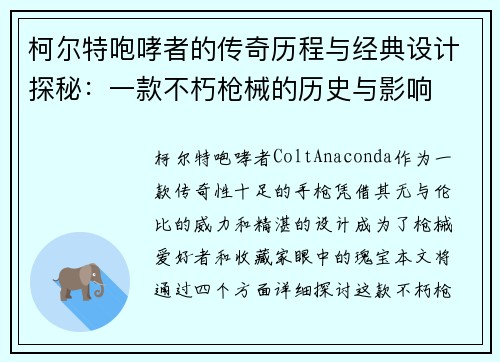 柯尔特咆哮者的传奇历程与经典设计探秘：一款不朽枪械的历史与影响

柯尔特咆哮者ColtAnaconda作为一款传奇性十足的手枪凭借其无与伦比的威力和精湛的设计成为了枪械爱好者和收藏家眼中的瑰宝本文将通过四个方面详细探讨这款不朽枪